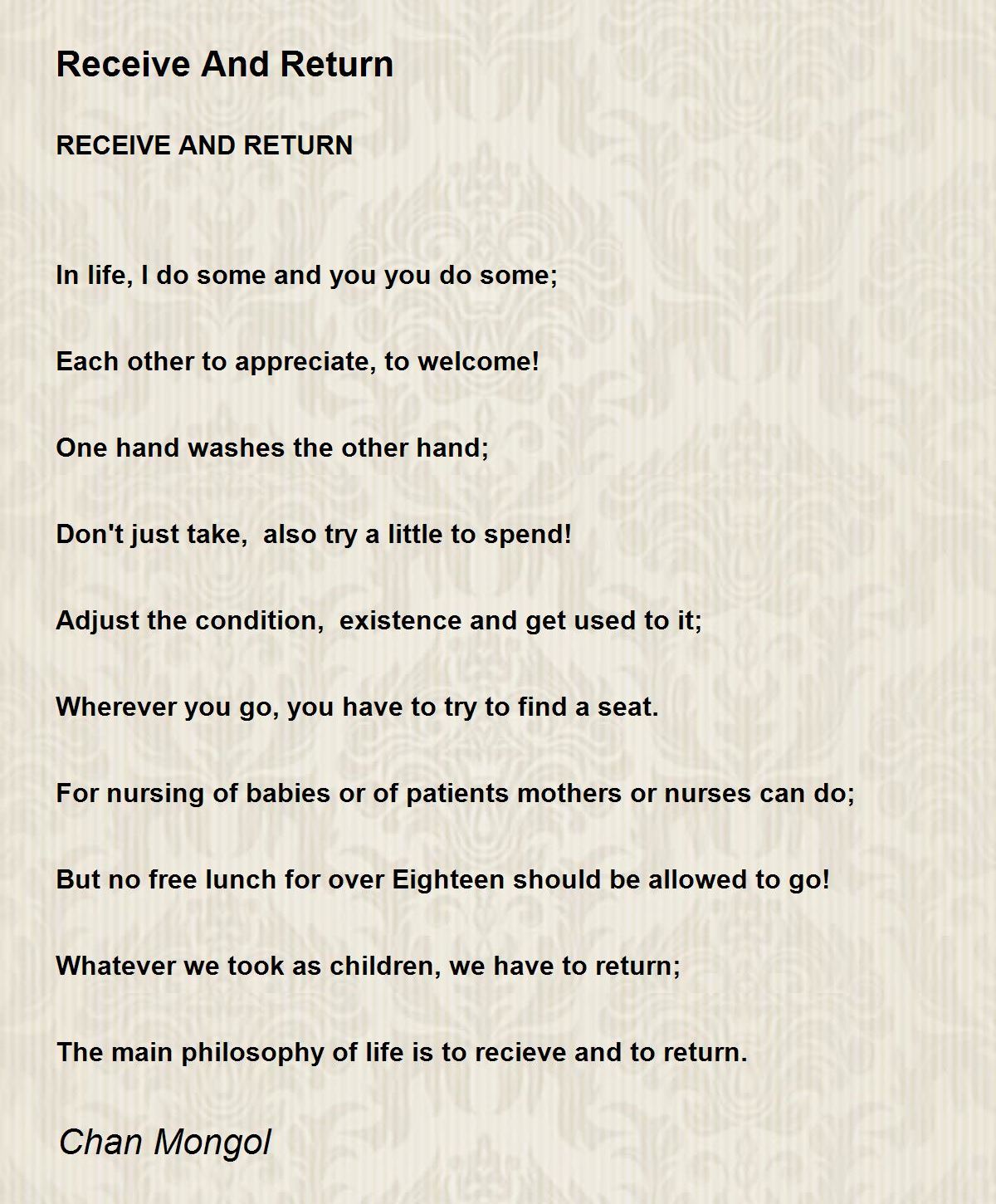 Receive And Return

RECEIVE AND RETURN

In life, I do some and you you do some;

Each other to appreciate, to welcome!

One hand washes the other hand;

Don't just take,  also try a little to spend!

Adjust the condition,  existence and get used to it;

Wherever you go, you have to try to find a seat.

For nursing of babies or of patients mothers or nurses can do;

But no free lunch for over Eighteen should be allowed to go!

Whatever we took as children, we have to return;

The main philosophy of life is to recieve and to return.

Chan Mongol